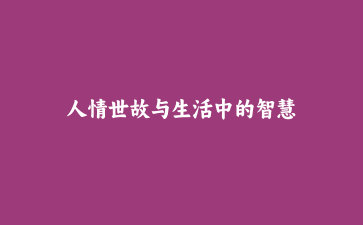 人情世故与生活中的智慧